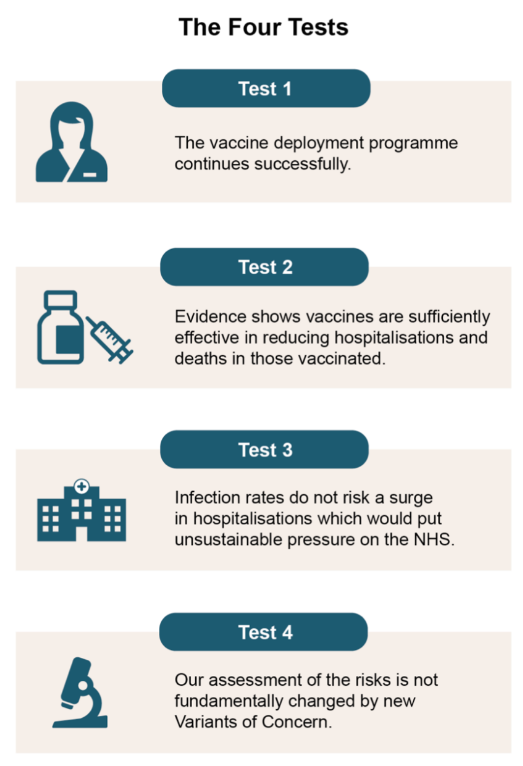 The Four Tests

Test 1

The vaccine deployment programme continues successfully.

Test 2

Evidence shows vaccines are sufficiently effective in reducing hospitalisations and deaths in those vaccinated.

Test 3

Infection rates do not risk a surge in hospitalisations which would put unsustainable pressure on the NHS.

Test 4

Our assessment of the risks is not fundamentally changed by new Variants of Concern.